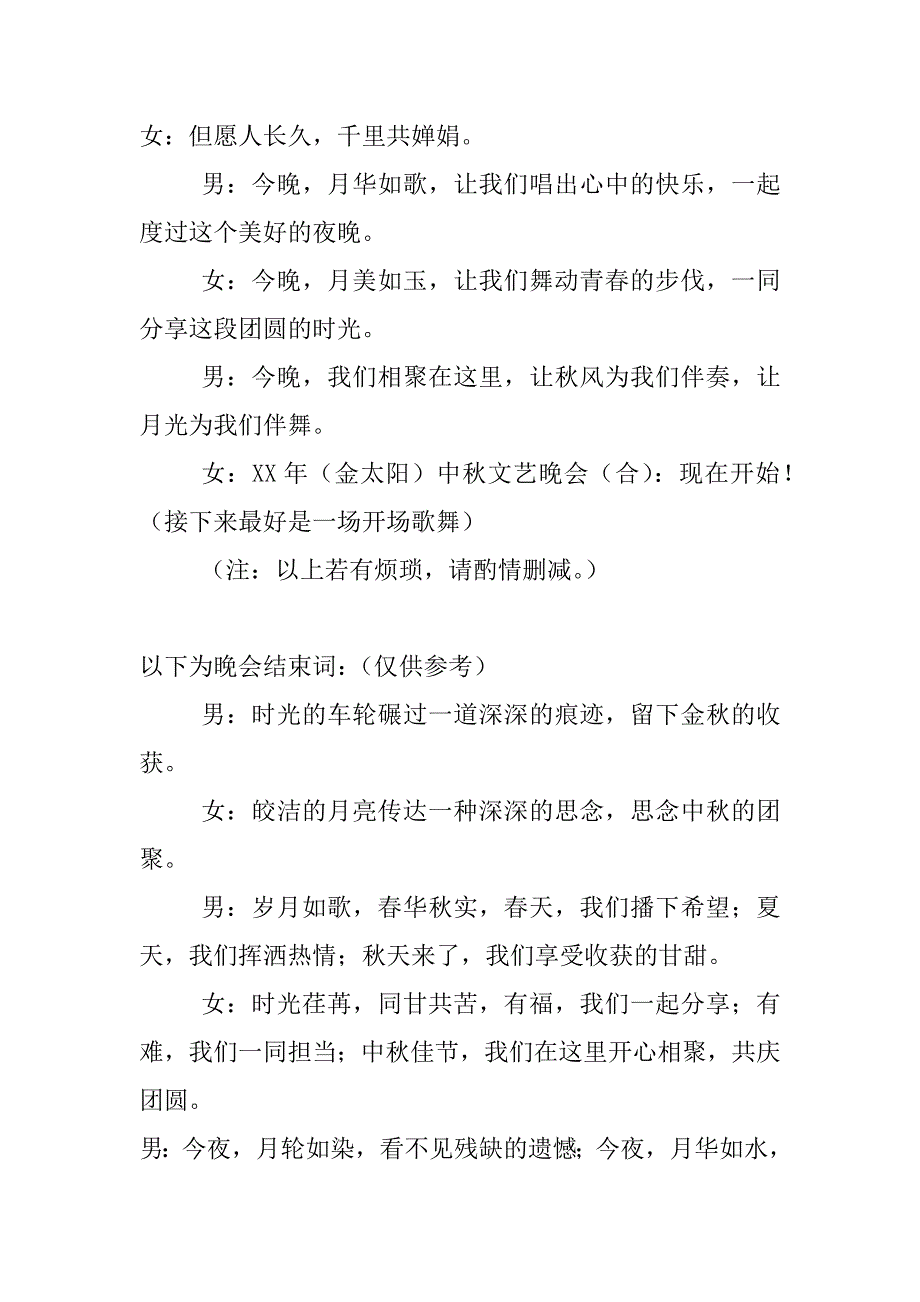 女：但愿人长久，千里共婵娟。

男：今晚，月华如歌，让我们唱出心中的快乐，一起度过这个美好的夜晚。

女：今晚，月美如玉，让我们舞动青春的步伐，一同分享这段团圆的时光。

男：今晚，我们相聚在这里，让秋风为我们伴奏，让月光为我们伴舞。

女：XX 年（金太阳）中秋文艺晚会（合）：现在开始！（接下来最好是一场开场歌舞）

（注：以上若有烦琐，请酌情删减。）

以下为晚会结束词：（仅供参考）

男：时光的车轮碾过一道深深的痕迹，留下金秋的收获。

女：皎洁的月亮传达一种深深的思念，思念中秋的团聚。

男：岁月如歌，春华秋实，春天，我们播下希望；夏天，我们挥洒热情；秋天来了，我们享受收获的甘甜。

女：时光荏苒，同甘共苦，有福，我们一起分享；有难，我们一同担当；中秋佳节，我们在这里开心相聚，共庆团圆。

男：今夜，月轮如染，看不见残缺的遗憾；今夜，月华如水，